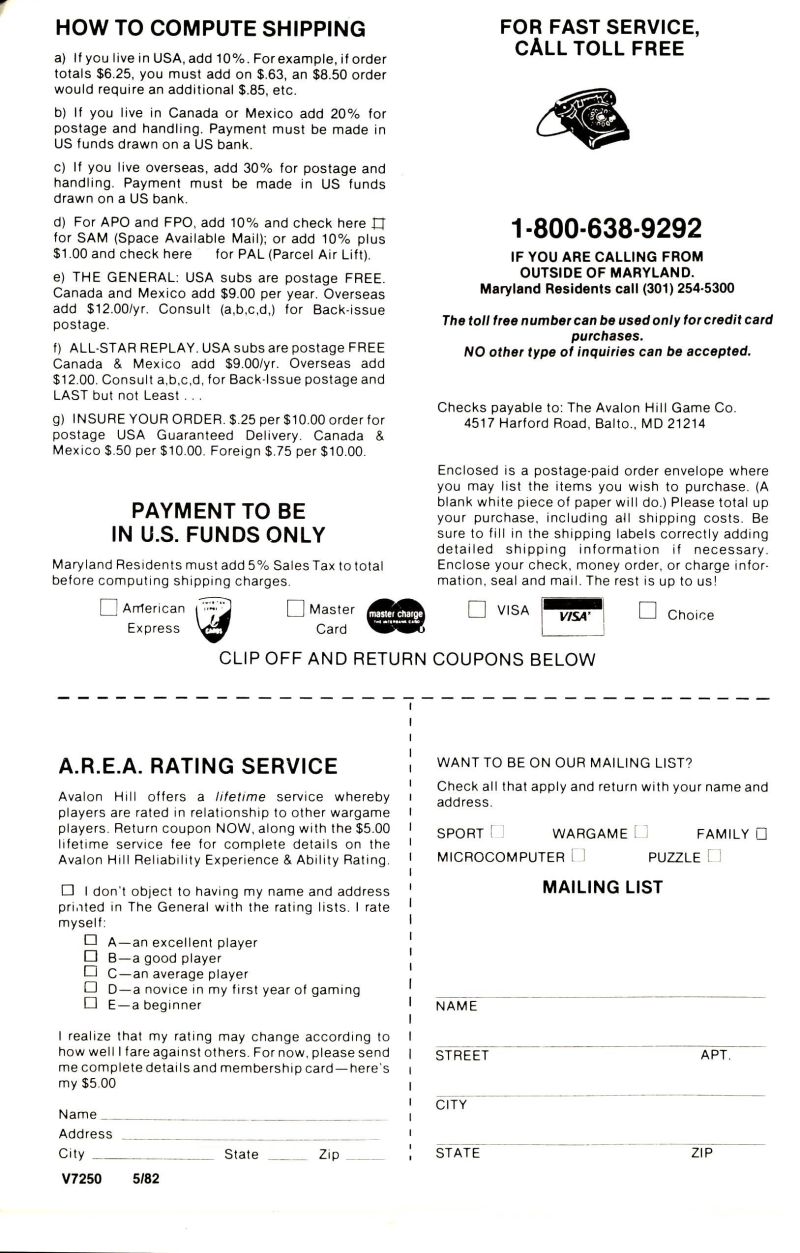 HOW TO COMPUTE SHIPPING

a) If you live in USA, add 10%. For example, if order totals $6.25, you must add on $.63, an $8.50 order would require an additional $.85, etc.

b) If you live in Canada or Mexico add 20% for postage and handling. Payment must be made in US funds drawn on a US bank.

c) If you live overseas, add 30% for postage and handling. Payment must be made in US funds drawn on a US bank.

d) For APO and FPO, add 10% and check here ☐ for SAM (Space Available Mail); or add 10% plus $1.00 and check here for PAL (Parcel Air Lift).

e) THE GENERAL: USA subs are postage FREE. Canada and Mexico add $9.00 per year. Overseas add $12.00/yr. Consult (a,b,c,d,) for Back-issue postage.

f) ALL-STAR REPLAY. USA subs are postage FREE Canada & Mexico add $9.00/yr. Overseas add $12.00. Consult a,b,c,d, for Back-Issue postage and LAST but not Least . . .

g) INSURE YOUR ORDER. $.25 per $10.00 order for postage USA Guaranteed Delivery. Canada & Mexico $.50 per $10.00. Foreign $.75 per $10.00.

PAYMENT TO BE IN U.S. FUNDS ONLY

Maryland Residents must add 5% Sales Tax to total before computing shipping charges.

FOR FAST SERVICE, CALL TOLL FREE

1-800-638-9292

IF YOU ARE CALLING FROM OUTSIDE OF MARYLAND.
Maryland Residents call (301) 254-5300

The toll free number can be used only for credit card purchases.
NO other type of inquiries can be accepted.

Checks payable to: The Avalon Hill Game Co.
4517 Harford Road, Balto., MD 21214

Enclosed is a postage-paid order envelope where you may list the items you wish to purchase. (A blank white piece of paper will do.) Please total up your purchase, including all shipping costs. Be sure to fill in the shipping labels correctly adding detailed shipping information if necessary. Enclose your check, money order, or charge information, seal and mail. The rest is up to us!

☐ American Express ☐ Master Card master charge ☐ VISA VISA ☐ Choice

CLIP OFF AND RETURN COUPONS BELOW

A.R.E.A. RATING SERVICE

Avalon Hill offers a lifetime service whereby players are rated in relationship to other wargame players. Return coupon NOW, along with the $5.00 lifetime service fee for complete details on the Avalon Hill Reliability Experience & Ability Rating.

☐ I don't object to having my name and address printed in The General with the rating lists. I rate myself:
☐ A—an excellent player
☐ B—a good player
☐ C—an average player
☐ D—a novice in my first year of gaming
☐ E—a beginner

I realize that my rating may change according to how well I fare against others. For now, please send me complete details and membership card—here's my $5.00

Name
Address
City State Zip

V7250 5/82

WANT TO BE ON OUR MAILING LIST?

Check all that apply and return with your name and address.

SPORT ☐ WARGAME ☐ FAMILY ☐
MICROCOMPUTER ☐ PUZZLE ☐

MAILING LIST

NAME
STREET APT.
CITY
STATE ZIP